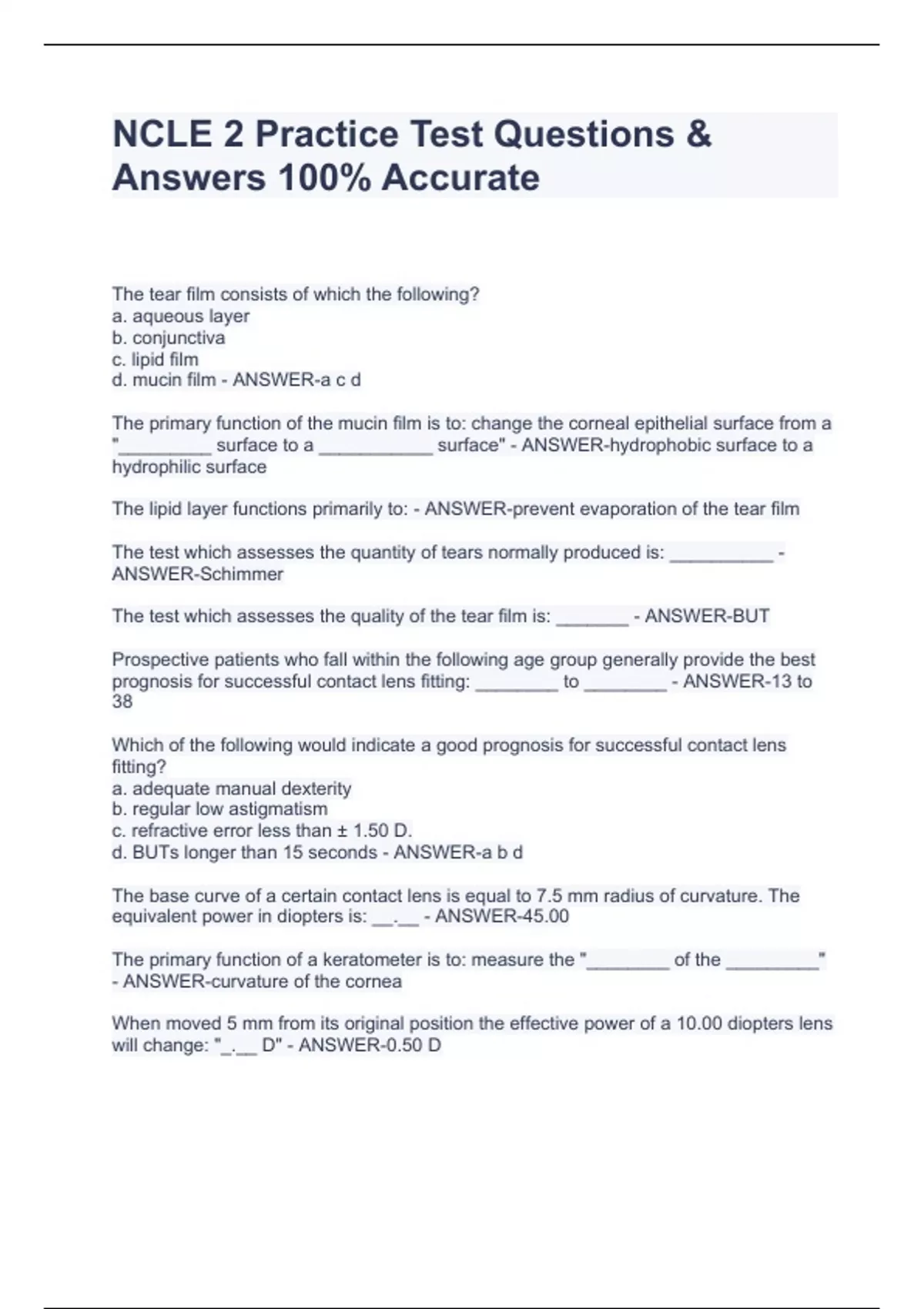 NCLE 2 Practice Test Questions & Answers 100% Accurate

The tear film consists of which the following?
a. aqueous layer
b. conjunctiva
c. lipid film
d. mucin film - ANSWER-a c d

The primary function of the mucin film is to: change the corneal epithelial surface from a "_________ surface to a ___________ surface" - ANSWER-hydrophobic surface to a hydrophilic surface

The lipid layer functions primarily to: - ANSWER-prevent evaporation of the tear film

The test which assesses the quantity of tears normally produced is: __________ - ANSWER-Schimmer

The test which assesses the quality of the tear film is: _______ - ANSWER-BUT

Prospective patients who fall within the following age group generally provide the best prognosis for successful contact lens fitting: ________ to ________ - ANSWER-13 to 38

Which of the following would indicate a good prognosis for successful contact lens fitting?
a. adequate manual dexterity
b. regular low astigmatism
c. refractive error less than ± 1.50 D.
d. BUTs longer than 15 seconds - ANSWER-a b d

The base curve of a certain contact lens is equal to 7.5 mm radius of curvature. The equivalent power in diopters is: __.__ - ANSWER-45.00

The primary function of a keratometer is to: measure the "________ of the _________" - ANSWER-curvature of the cornea

When moved 5 mm from its original position the effective power of a 10.00 diopters lens will change: "_.__ D" - ANSWER-0.50 D